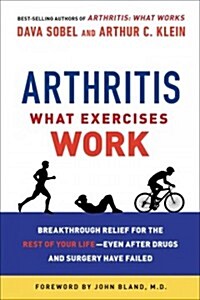 BEST-SELLING AUTHORS OF ARTHRITIS: WHAT WORKS
DAVA SOBEL AND ARTHUR C. KLEIN

ARTHRITIS
WHAT EXERCISES
WORK

BREAKTHROUGH RELIEF FOR THE REST OF YOUR LIFE—EVEN AFTER DRUGS AND SURGERY HAVE FAILED

FOREWORD BY JOHN BLAND, M.D.